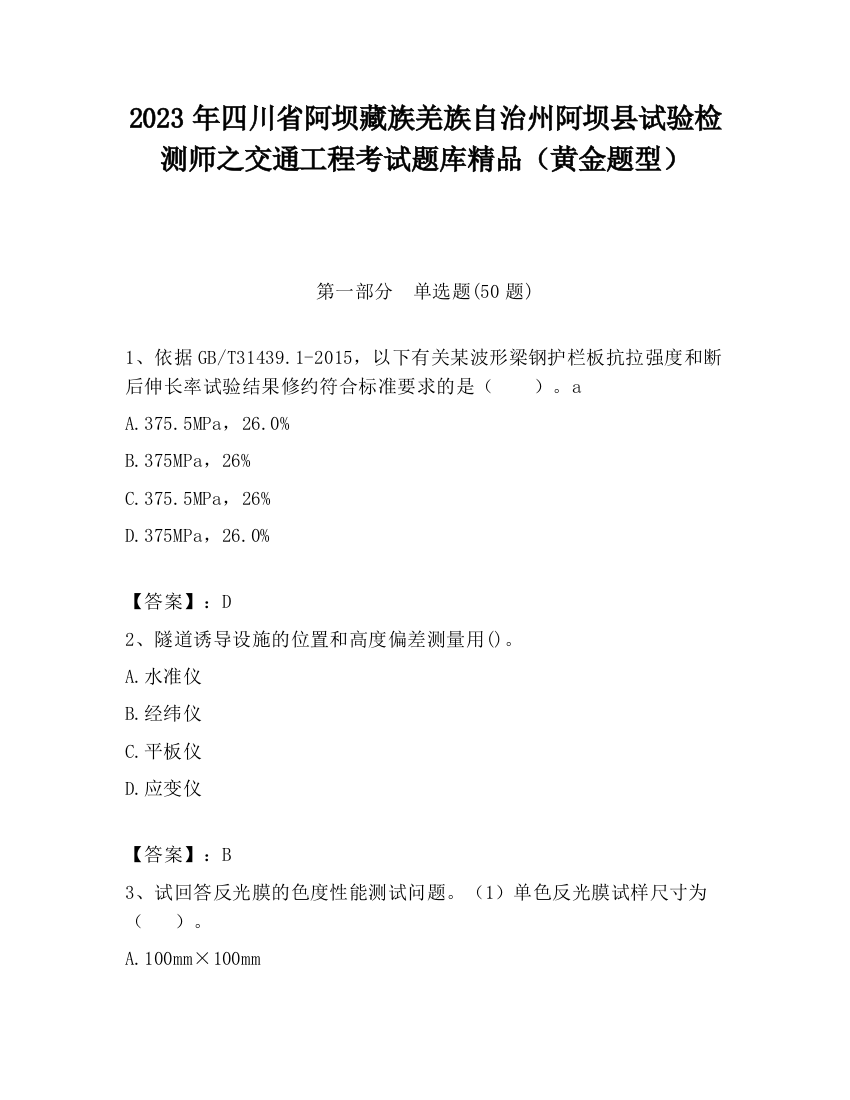 2023 年四川省阿坝藏族羌族自治州阿坝县试验检测师之交通工程考试题库精品（黄金题型）

第一部分　单选题(50 题)

1、依据 GB/T31439.1-2015，以下有关某波形梁钢护栏板抗拉强度和断后伸长率试验结果修约符合标准要求的是（　　）。a

A.375.5MPa，26.0%

B.375MPa，26%

C.375.5MPa，26%

D.375MPa，26.0%

【答案】：D

2、隧道诱导设施的位置和高度偏差测量用()。

A.水准仪

B.经纬仪

C.平板仪

D.应变仪

【答案】：B

3、试回答反光膜的色度性能测试问题。（1）单色反光膜试样尺寸为（　　）。

A.100mm×100mm